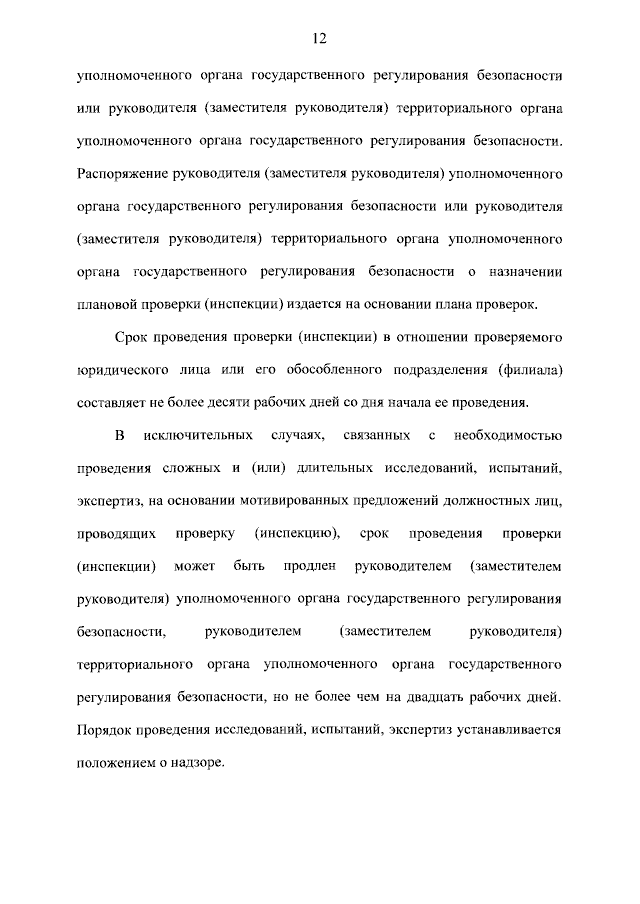 12

уполномоченного органа государственного регулирования безопасности или руководителя (заместителя руководителя) территориального органа уполномоченного органа государственного регулирования безопасности. Распоряжение руководителя (заместителя руководителя) уполномоченного органа государственного регулирования безопасности или руководителя (заместителя руководителя) территориального органа уполномоченного органа государственного регулирования безопасности о назначении плановой проверки (инспекции) издается на основании плана проверок.

Срок проведения проверки (инспекции) в отношении проверяемого юридического лица или его обособленного подразделения (филиала) составляет не более десяти рабочих дней со дня начала ее проведения.

В исключительных случаях, связанных с необходимостью проведения сложных и (или) длительных исследований, испытаний, экспертиз, на основании мотивированных предложений должностных лиц, проводящих проверку (инспекцию), срок проведения проверки (инспекции) может быть продлен руководителем (заместителем руководителя) уполномоченного органа государственного регулирования безопасности, руководителем (заместителем руководителя) территориального органа уполномоченного органа государственного регулирования безопасности, но не более чем на двадцать рабочих дней. Порядок проведения исследований, испытаний, экспертиз устанавливается положением о надзоре.